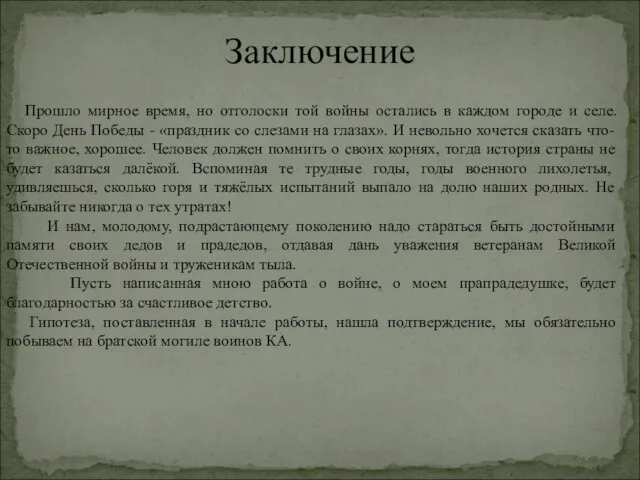 Заключение

Прошло мирное время, но отголоски той войны остались в каждом городе и селе. Скоро День Победы - «праздник со слезами на глазах». И невольно хочется сказать что-то важное, хорошее. Человек должен помнить о своих корнях, тогда история страны не будет казаться далёкой. Вспоминая те трудные годы, годы военного лихолетья, удивляешься, сколько горя и тяжёлых испытаний выпало на долю наших родных. Не забывайте никогда о тех утратах!

И нам, молодому, подрастающему поколению надо стараться быть достойными памяти своих дедов и прадедов, отдавая дань уважения ветеранам Великой Отечественной войны и труженикам тыла.

Пусть написанная мною работа о войне, о моем прапрадедушке, будет благодарностью за счастливое детство.

Гипотеза, поставленная в начале работы, нашла подтверждение, мы обязательно побываем на братской могиле воинов КА.